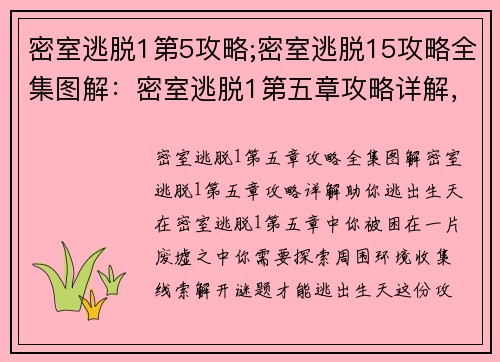 密室逃脱1第5攻略;密室逃脱15攻略全集图解：密室逃脱1第五章攻略详解，

密室逃脱1第五章攻略全集图解密室逃脱1第五章攻略详解助你逃出生天在密室逃脱1第五章中你被困在一片废墟之中你需要探索周围环境收集线索解开谜题才能逃出生天这份攻